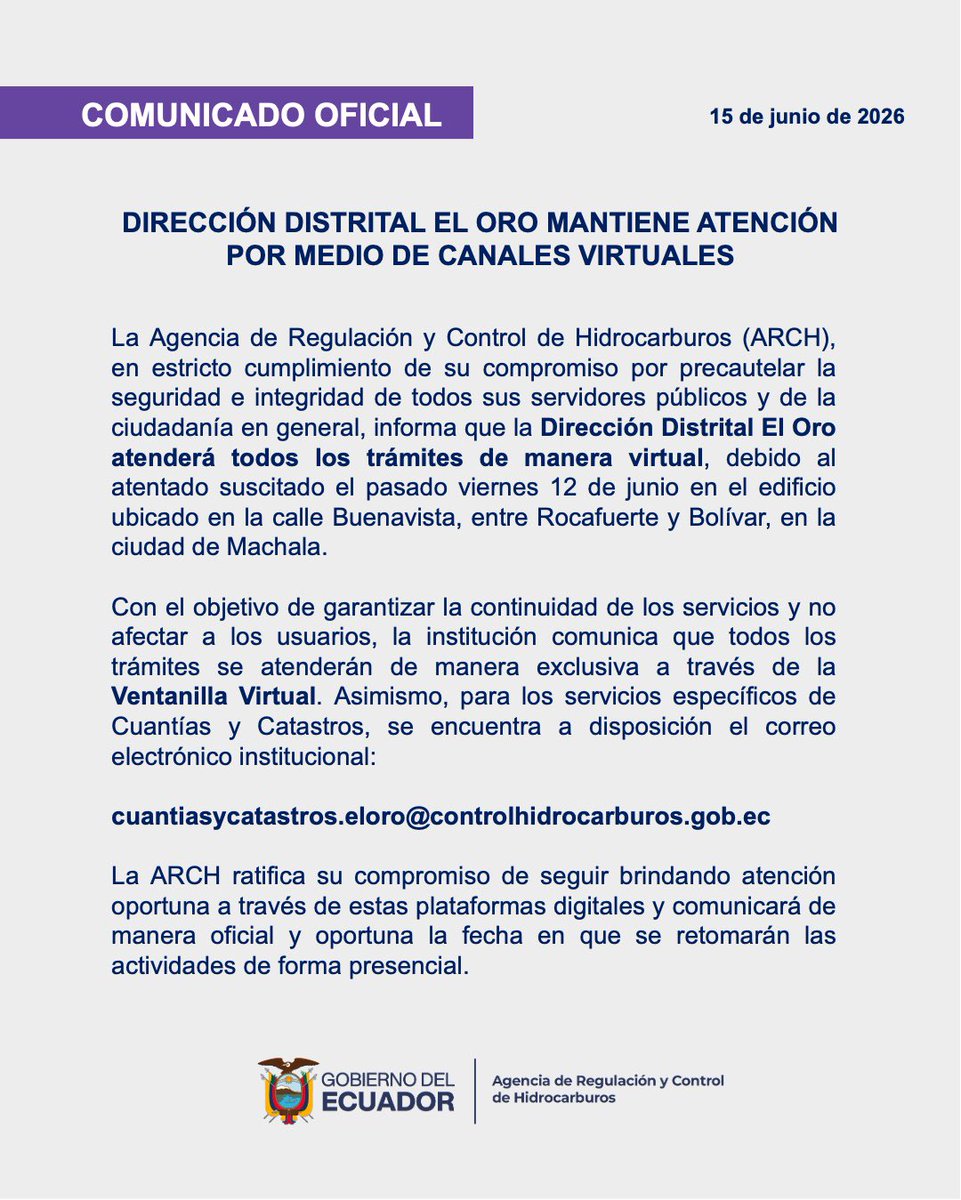 COMUNICADO OFICIAL

15 de junio de 2026

DIRECCIÓN DISTRITAL EL ORO MANTIENE ATENCIÓN POR MEDIO DE CANALES VIRTUALES

La Agencia de Regulación y Control de Hidrocarburos (ARCH), en estricto cumplimiento de su compromiso por precautelar la seguridad e integridad de todos sus servidores públicos y de la ciudadanía en general, informa que la Dirección Distrital El Oro atenderá todos los trámites de manera virtual, debido al atentado suscitado el pasado viernes 12 de junio en el edificio ubicado en la calle Buenavista, entre Rocafuerte y Bolívar, en la ciudad de Machala.

Con el objetivo de garantizar la continuidad de los servicios y no afectar a los usuarios, la institución comunica que todos los trámites se atenderán de manera exclusiva a través de la Ventanilla Virtual. Asimismo, para los servicios específicos de Cuantías y Catastros, se encuentra a disposición el correo electrónico institucional:

cuantiasycatastros.eloro@controlhidrocarburos.gob.ec

La ARCH ratifica su compromiso de seguir brindando atención oportuna a través de estas plataformas digitales y comunicará de manera oficial y oportuna la fecha en que se retomarán las actividades de forma presencial.

GOBIERNO DEL ECUADOR

Agencia de Regulación y Control de Hidrocarburos